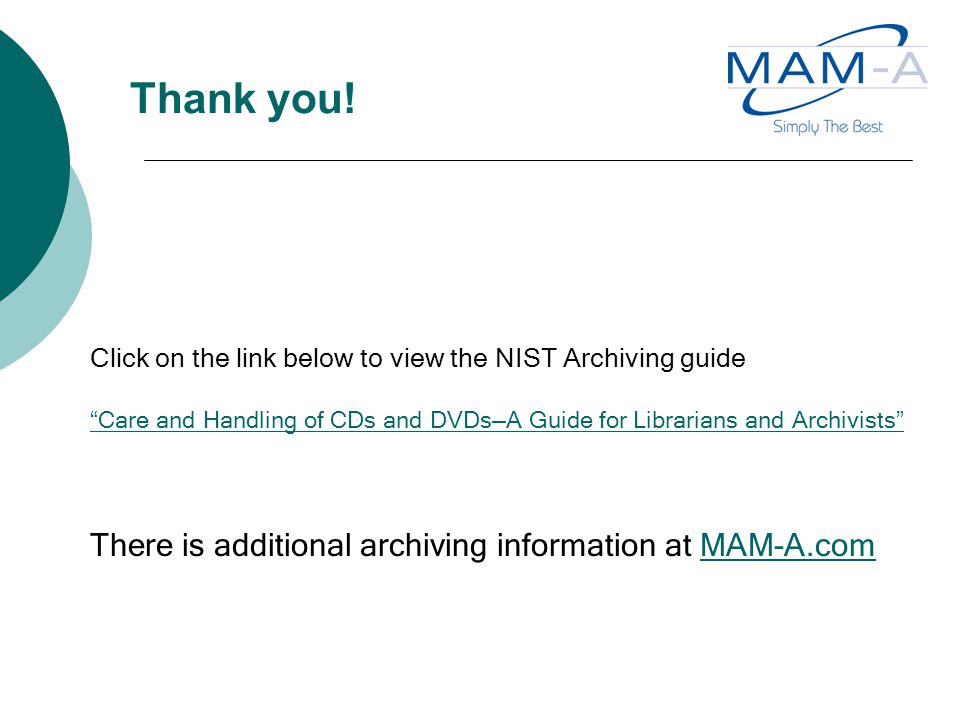 Thank you!

MAM-A
Simply The Best

Click on the link below to view the NIST Archiving guide

“Care and Handling of CDs and DVDs—A Guide for Librarians and Archivists”

There is additional archiving information at MAM-A.com